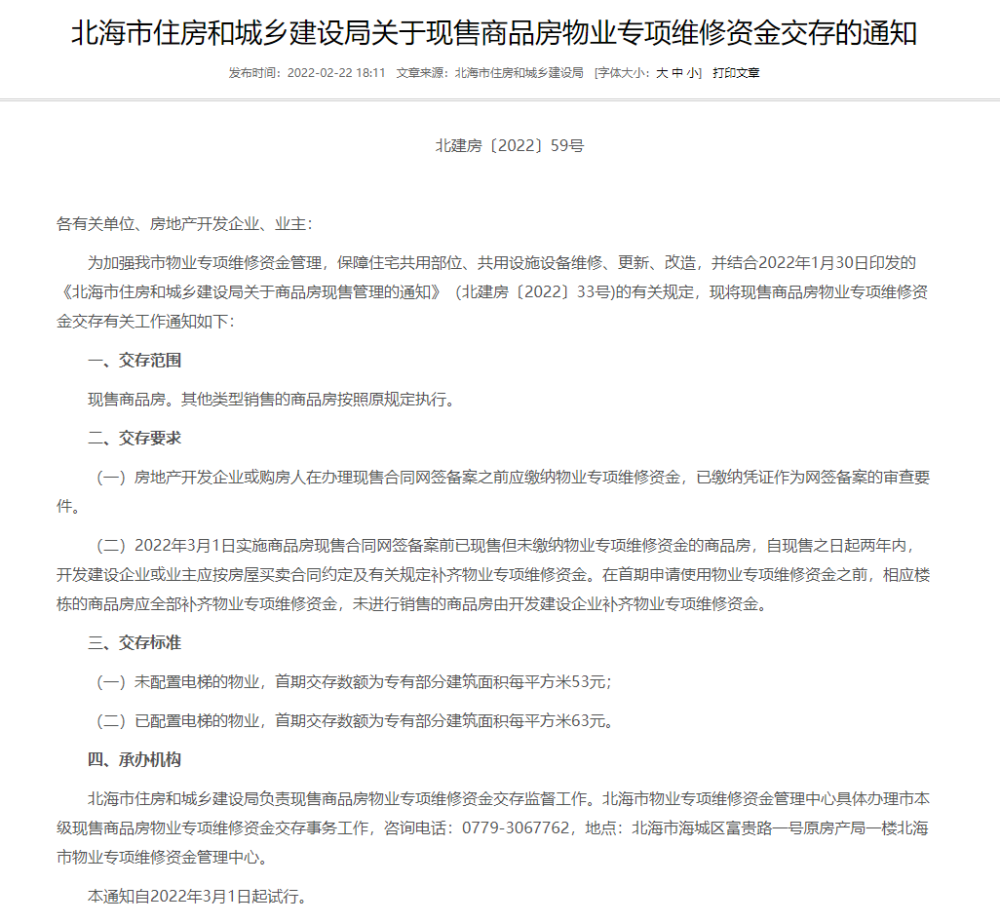 北海市住房和城乡建设局关于现售商品房物业专项维修资金交存的通知

发布时间：2022-02-22 18:11 文章来源：北海市住房和城乡建设局 [字体大小：大 中 小] 打印文章

北建房〔2022〕59号

各有关单位、房地产开发企业、业主：

为加强我市物业专项维修资金管理，保障住宅共用部位、共用设施设备维修、更新、改造，并结合2022年1月30日印发的《北海市住房和城乡建设局关于商品房现售管理的通知》（北建房〔2022〕33号)的有关规定，现将现售商品房物业专项维修资金交存有关工作通知如下：

一、交存范围

现售商品房。其他类型销售的商品房按照原规定执行。

二、交存要求

（一）房地产开发企业或购房人在办理现售合同网签备案之前应缴纳物业专项维修资金，已缴纳凭证作为网签备案的审查要件。

（二）2022年3月1日实施商品房现售合同网签备案前已现售但未缴纳物业专项维修资金的商品房，自现售之日起两年内，开发建设企业或业主应按房屋买卖合同约定及有关规定补齐物业专项维修资金。在首期申请使用物业专项维修资金之前，相应楼栋的商品房应全部补齐物业专项维修资金，未进行销售的商品房由开发建设企业补齐物业专项维修资金。

三、交存标准

（一）未配置电梯的物业，首期交存数额为专有部分建筑面积每平方米53元；

（二）已配置电梯的物业，首期交存数额为专有部分建筑面积每平方米63元。

四、承办机构

北海市住房和城乡建设局负责现售商品房物业专项维修资金交存监督工作。北海市物业专项维修资金管理中心具体办理市本级现售商品房物业专项维修资金交存事务工作，咨询电话：0779-3067762，地点：北海市海城区富贵路一号原房产局一楼北海市物业专项维修资金管理中心。

本通知自2022年3月1日起试行。